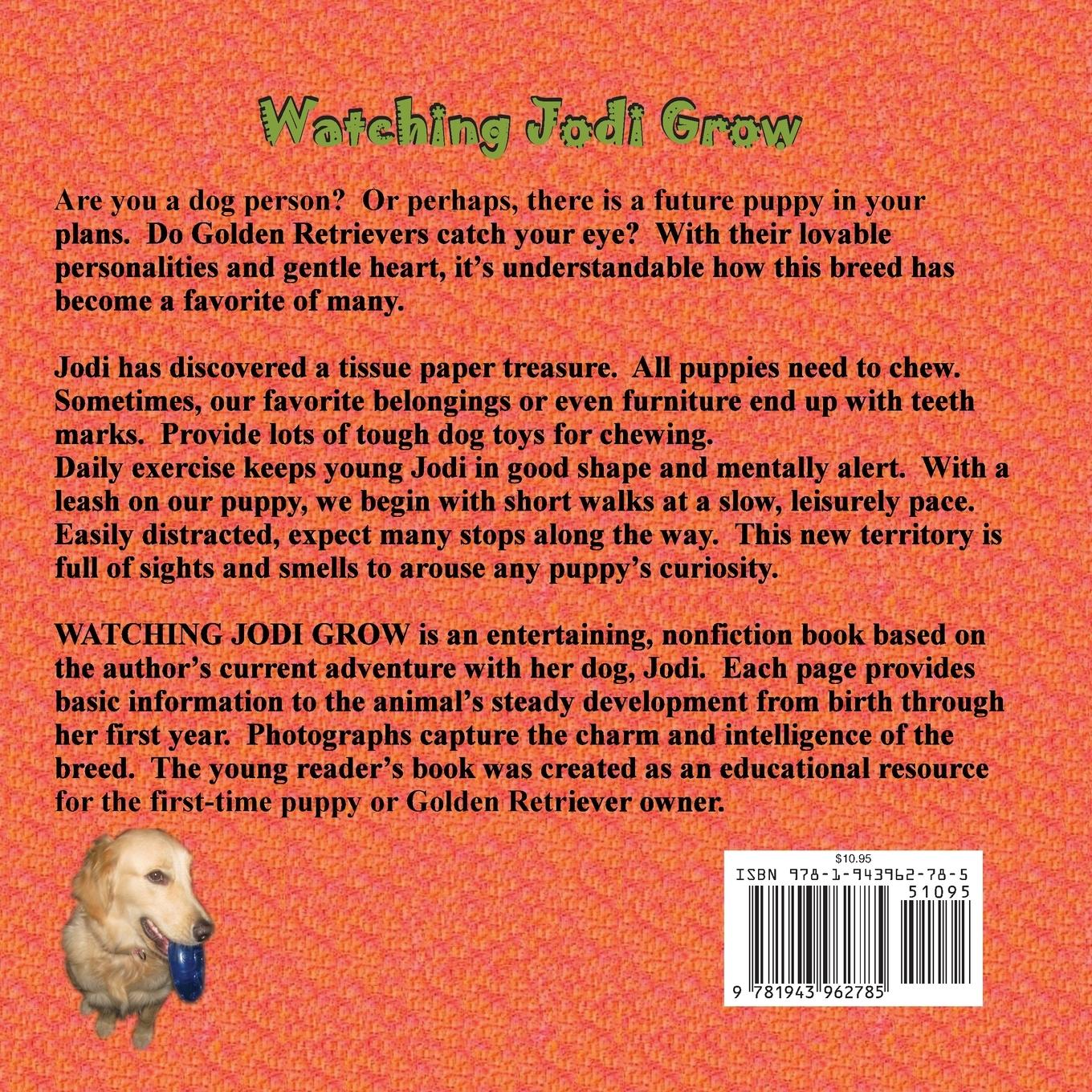 Watching Jodi Grow

Are you a dog person? Or perhaps, there is a future puppy in your plans. Do Golden Retrievers catch your eye? With their lovable personalities and gentle heart, it's understandable how this breed has become a favorite of many.

Jodi has discovered a tissue paper treasure. All puppies need to chew. Sometimes, our favorite belongings or even furniture end up with teeth marks. Provide lots of tough dog toys for chewing.
Daily exercise keeps young Jodi in good shape and mentally alert. With a leash on our puppy, we begin with short walks at a slow, leisurely pace. Easily distracted, expect many stops along the way. This new territory is full of sights and smells to arouse any puppy's curiosity.

WATCHING JODI GROW is an entertaining, nonfiction book based on the author's current adventure with her dog, Jodi. Each page provides basic information to the animal's steady development from birth through her first year. Photographs capture the charm and intelligence of the breed. The young reader's book was created as an educational resource for the first-time puppy or Golden Retriever owner.

$10.95
ISBN 978-1-943962-78-5
51095
9 781943 962785